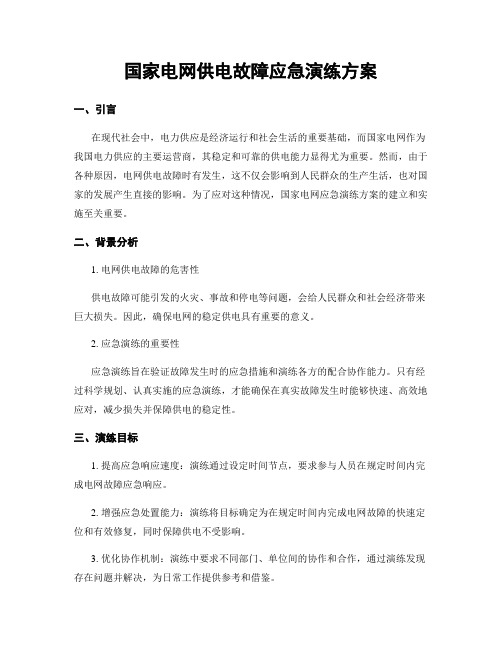 国家电网供电故障应急演练方案

一、引言

在现代社会中，电力供应是经济运行和社会生活的重要基础，而国家电网作为我国电力供应的主要运营商，其稳定和可靠的供电能力显得尤为重要。然而，由于各种原因，电网供电故障时有发生，这不仅会影响到人民群众的生产生活，也对国家的发展产生直接的影响。为了应对这种情况，国家电网应急演练方案的建立和实施至关重要。

二、背景分析

1. 电网供电故障的危害性

供电故障可能引发的火灾、事故和停电等问题，会给人民群众和社会经济带来巨大损失。因此，确保电网的稳定供电具有重要的意义。

2. 应急演练的重要性

应急演练旨在验证故障发生时的应急措施和演练各方的配合协作能力。只有经过科学规划、认真实施的应急演练，才能确保在真实故障发生时能够快速、高效地应对，减少损失并保障供电的稳定性。

三、演练目标

1. 提高应急响应速度：演练通过设定时间节点，要求参与人员在规定时间内完成电网故障应急响应。

2. 增强应急处置能力：演练将目标确定为在规定时间内完成电网故障的快速定位和有效修复，同时保障供电不受影响。

3. 优化协作机制：演练中要求不同部门、单位间的协作和合作，通过演练发现存在问题并解决，为日常工作提供参考和借鉴。